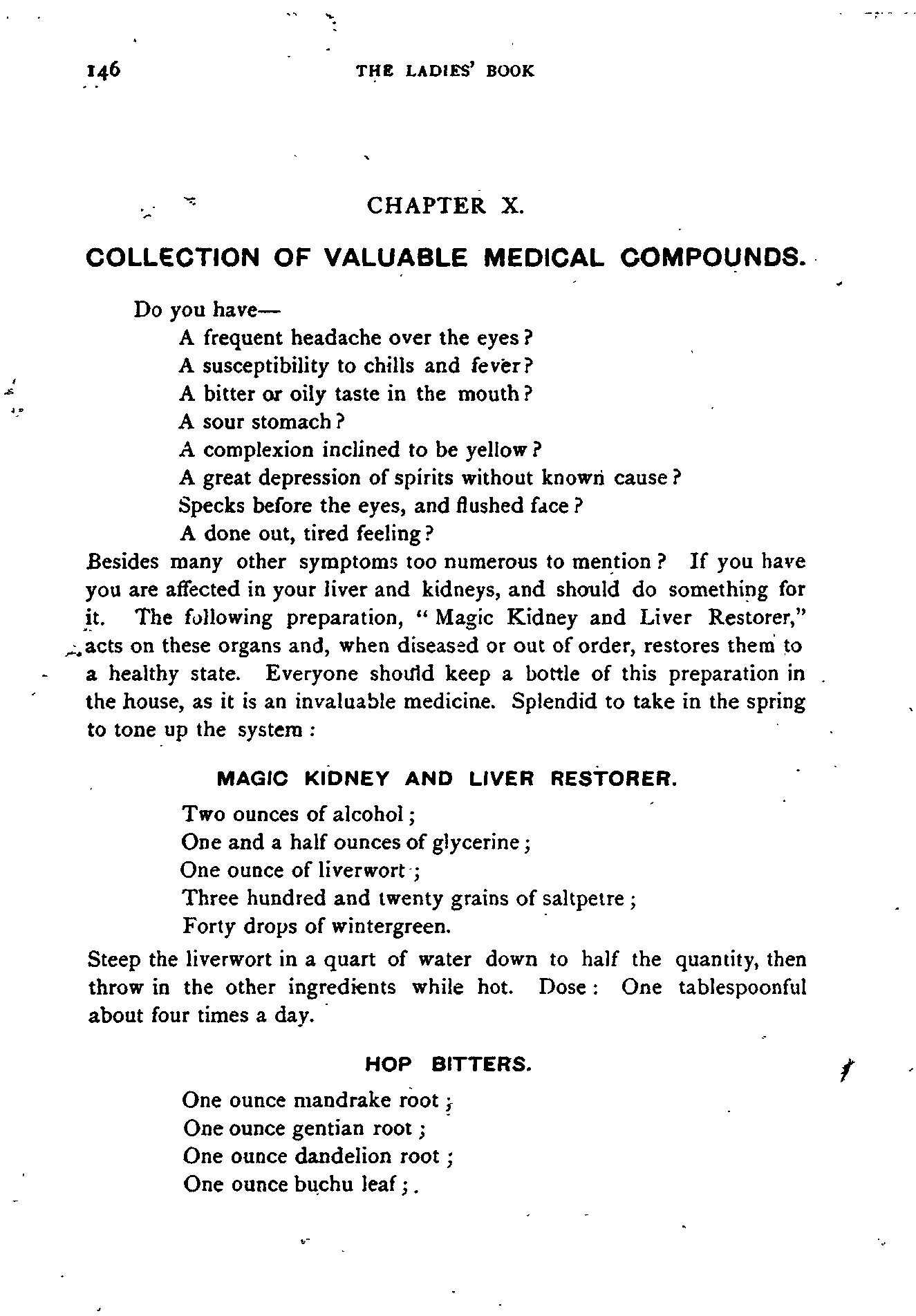 146 THE LADIES' BOOK

CHAPTER X.

COLLECTION OF VALUABLE MEDICAL COMPOUNDS.

Do you have—

A frequent headache over the eyes?

A susceptibility to chills and fever?

A bitter or oily taste in the mouth?

A sour stomach?

A complexion inclined to be yellow?

A great depression of spirits without known cause?

Specks before the eyes, and flushed face?

A done out, tired feeling?

Besides many other symptoms too numerous to mention? If you have you are affected in your liver and kidneys, and should do something for it. The following preparation, "Magic Kidney and Liver Restorer," acts on these organs and, when diseased or out of order, restores them to a healthy state. Everyone should keep a bottle of this preparation in the house, as it is an invaluable medicine. Splendid to take in the spring to tone up the system:

MAGIC KIDNEY AND LIVER RESTORER.

Two ounces of alcohol;

One and a half ounces of glycerine;

One ounce of liverwort;

Three hundred and twenty grains of saltpetre;

Forty drops of wintergreen.

Steep the liverwort in a quart of water down to half the quantity, then throw in the other ingredients while hot. Dose: One tablespoonful about four times a day.

HOP BITTERS.

One ounce mandrake root;

One ounce gentian root;

One ounce dandelion root;

One ounce buchu leaf;.